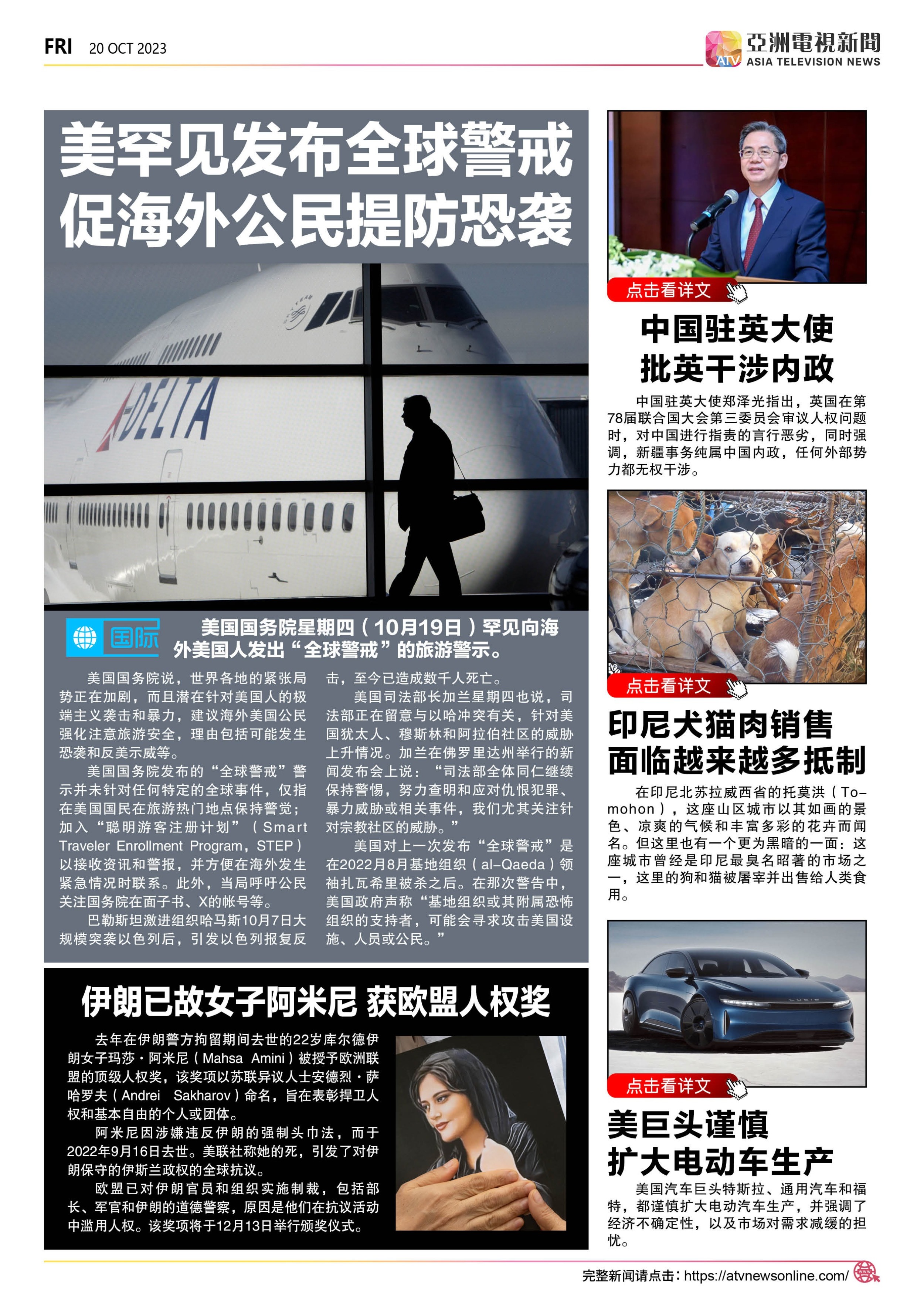 FRI 20 OCT 2023

ATV 亞洲電視新聞 ASIA TELEVISION NEWS

美罕见发布全球警戒 促海外公民提防恐袭

DELTA

国际

美国国务院星期四（10月19日）罕见向海外美国人发出“全球警戒”的旅游警示。

美国国务院说，世界各地的紧张局势正在加剧，而且潜在针对美国人的极端主义袭击和暴力，建议海外美国公民强化注意旅游安全，理由包括可能发生恐袭和反美示威等。

美国国务院发布的“全球警戒”警示并未针对任何特定的全球事件，仅指在美国国民在旅游热门地点保持警觉；加入“聪明游客注册计划”（Smart Traveler Enrollment Program，STEP）以接收资讯和警报，并方便在海外发生紧急情况时联系。此外，当局呼吁公民关注国务院在面子书、X的帐号等。

巴勒斯坦激进组织哈马斯10月7日大规模突袭以色列后，引发以色列报复反击，至今已造成数千人死亡。

美国司法部长加兰星期四也说，司法部正在留意与以哈冲突有关，针对美国犹太人、穆斯林和阿拉伯社区的威胁上升情况。加兰在佛罗里达州举行的新闻发布会上说：“司法部全体同仁继续保持警惕，努力查明和应对仇恨犯罪、暴力威胁或相关事件，我们尤其关注针对宗教社区的威胁。”

美国对上一次发布“全球警戒”是在2022月8月基地组织（al-Qaeda）领袖扎瓦希里被杀之后。在那次警告中，美国政府声称“基地组织或其附属恐怖组织的支持者，可能会寻求攻击美国设施、人员或公民。”

伊朗已故女子阿米尼 获欧盟人权奖

去年在伊朗警方拘留期间去世的22岁库尔德伊朗女子玛莎·阿米尼（Mahsa Amini）被授予欧洲联盟的顶级人权奖，该奖项以苏联异议人士安德烈·萨哈罗夫（Andrei Sakharov）命名，旨在表彰捍卫人权和基本自由的个人或团体。

阿米尼因涉嫌违反伊朗的强制头巾法，而于2022年9月16日去世。美联社称她的死，引发了对伊朗保守的伊斯兰政权的全球抗议。

欧盟已对伊朗官员和组织实施制裁，包括部长、军官和伊朗的道德警察，原因是他们在抗议活动中滥用人权。该奖项将于12月13日举行颁奖仪式。

点击看详文

中国驻英大使 批英干涉内政

中国驻英大使郑泽光指出，英国在第78届联合国大会第三委员会审议人权问题时，对中国进行指责的言行恶劣，同时强调，新疆事务纯属中国内政，任何外部势力都无权干涉。

点击看详文

印尼犬猫肉销售 面临越来越多抵制

在印尼北苏拉威西省的托莫洪（Tomohon），这座山区城市以其如画的景色、凉爽的气候和丰富多彩的花卉而闻名。但这里也有一个更为黑暗的一面：这座城市曾经是印尼最臭名昭著的市场之一，这里的狗和猫被屠宰并出售给人类食用。

点击看详文

美巨头谨慎 扩大电动车生产

美国汽车巨头特斯拉、通用汽车和福特，都谨慎扩大电动汽车生产，并强调了经济不确定性，以及市场对需求减缓的担忧。

完整新闻请点击：https://atvnewsonline.com/